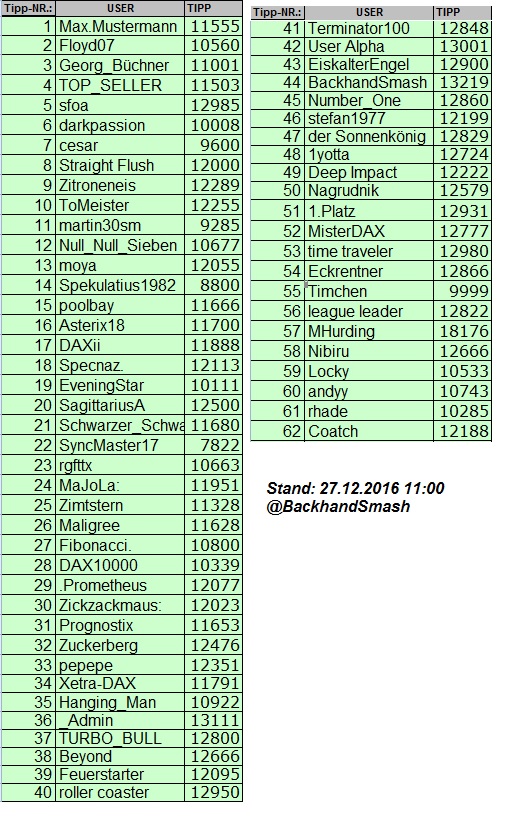 | Tipp-NR.: | USER | TIPP |
|---|---|---|
| 1 | Max.Mustermann | 11555 |
| 2 | Floyd07 | 10560 |
| 3 | Georg_Büchner | 11001 |
| 4 | TOP_SELLER | 11503 |
| 5 | sfoa | 12985 |
| 6 | darkpassion | 10008 |
| 7 | cesar | 9600 |
| 8 | Straight Flush | 12000 |
| 9 | Zitroneneis | 12289 |
| 10 | ToMeister | 12255 |
| 11 | martin30sm | 9285 |
| 12 | Null_Null_Sieben | 10677 |
| 13 | moya | 12055 |
| 14 | Spekulatius1982 | 8800 |
| 15 | poolbay | 11666 |
| 16 | Asterix18 | 11700 |
| 17 | DAXii | 11888 |
| 18 | Specnaz. | 12113 |
| 19 | EveningStar | 10111 |
| 20 | SagittariusA | 12500 |
| 21 | Schwarzer_Schwa | 11680 |
| 22 | SyncMaster17 | 7822 |
| 23 | rgfttx | 10663 |
| 24 | MaJoLa: | 11951 |
| 25 | Zimtstern | 11328 |
| 26 | Maligree | 11628 |
| 27 | Fibonacci. | 10800 |
| 28 | DAX10000 | 10339 |
| 29 | .Prometheus | 12077 |
| 30 | Zickzackmaus: | 12023 |
| 31 | Prognostix | 11653 |
| 32 | Zuckerberg | 12476 |
| 33 | pepepe | 12351 |
| 34 | Xetra-DAX | 11791 |
| 35 | Hanging_Man | 10922 |
| 36 | _Admin | 13111 |
| 37 | TURBO_BULL | 12800 |
| 38 | Beyond | 12666 |
| 39 | Feuerstarter | 12095 |
| 40 | roller coaster | 12950 |

| Tipp-NR.: | USER | TIPP |
|---|---|---|
| 41 | Terminator100 | 12848 |
| 42 | User Alpha | 13001 |
| 43 | EiskalterEngel | 12900 |
| 44 | BackhandSmash | 13219 |
| 45 | Number_One | 12860 |
| 46 | stefan1977 | 12199 |
| 47 | der Sonnenkönig | 12829 |
| 48 | 1yotta | 12724 |
| 49 | Deep Impact | 12222 |
| 50 | Nagrudnik | 12579 |
| 51 | 1.Platz | 12931 |
| 52 | MisterDAX | 12777 |
| 53 | time traveler | 12980 |
| 54 | Eckrentner | 12866 |
| 55 | Timchen | 9999 |
| 56 | league leader | 12822 |
| 57 | MHurding | 18176 |
| 58 | Nibiru | 12666 |
| 59 | Locky | 10533 |
| 60 | andyy | 10743 |
| 61 | rhade | 10285 |
| 62 | Coatch | 12188 |

Stand: 27.12.2016 11:00
@BackhandSmash